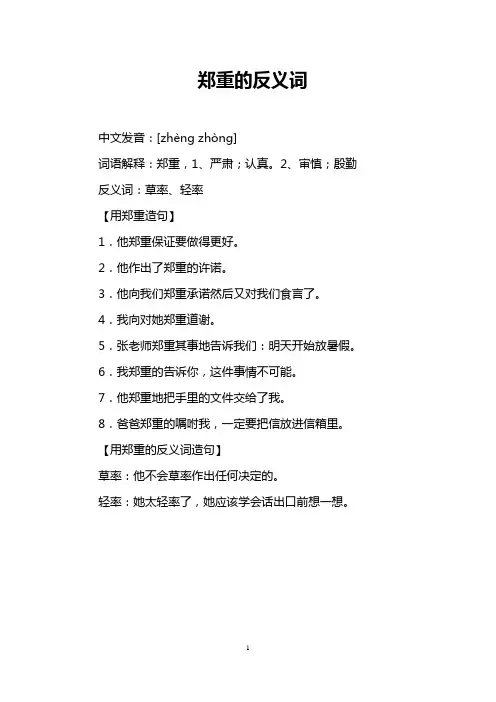 郑重的反义词

中文发音：[zhèng zhòng]

词语解释：郑重，1、严肃；认真。2、审慎；殷勤

反义词：草率、轻率

【用郑重造句】

1．他郑重保证要做得更好。

2．他作出了郑重的许诺。

3．他向我们郑重承诺然后又对我们食言了。

4．我向对她郑重道谢。

5．张老师郑重其事地告诉我们：明天开始放暑假。

6．我郑重的告诉你，这件事情不可能。

7．他郑重地把手里的文件交给了我。

8．爸爸郑重的嘱咐我，一定要把信放进信箱里。

【用郑重的反义词造句】

草率：他不会草率作出任何决定的。

轻率：她太轻率了，她应该学会话出口前想一想。

1